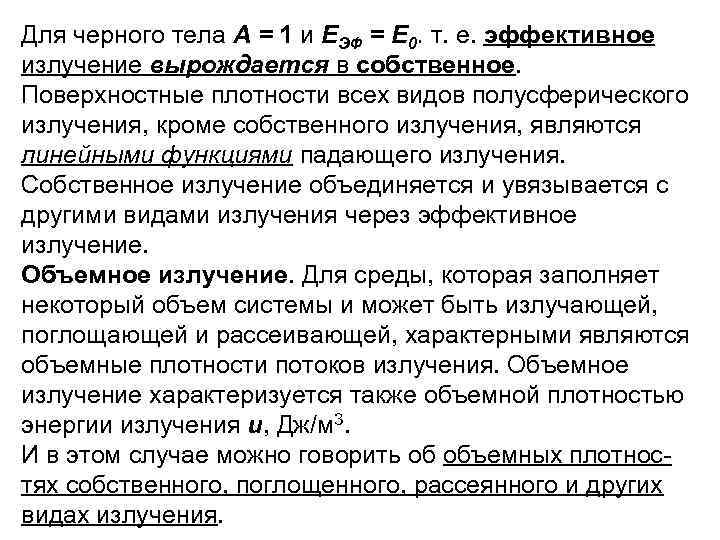 Для черного тела $A = 1$ и $E_{эф} = E_0$. т. е. эффективное излучение вырождается в собственное.
Поверхностные плотности всех видов полусферического излучения, кроме собственного излучения, являются линейными функциями падающего излучения.
Собственное излучение объединяется и увязывается с другими видами излучения через эффективное излучение.
Объемное излучение. Для среды, которая заполняет некоторый объем системы и может быть излучающей, поглощающей и рассеивающей, характерными являются объемные плотности потоков излучения. Объемное излучение характеризуется также объемной плотностью энергии излучения $u$, Дж/м$^3$.
И в этом случае можно говорить об объемных плотностях собственного, поглощенного, рассеянного и других видах излучения.